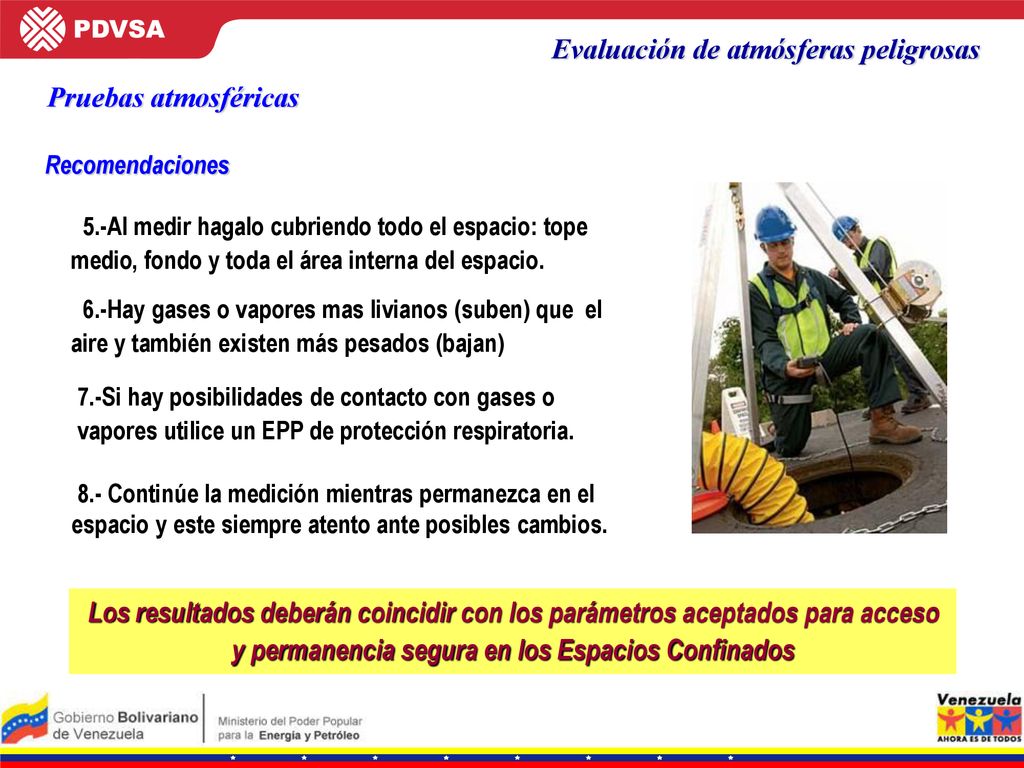 PDVSA

Evaluación de atmósferas peligrosas

Pruebas atmosféricas

Recomendaciones

5.-Al medir hagalo cubriendo todo el espacio: tope medio, fondo y toda el área interna del espacio.

6.-Hay gases o vapores mas livianos (suben) que el aire y también existen más pesados (bajan)

7.-Si hay posibilidades de contacto con gases o vapores utilice un EPP de protección respiratoria.

8.- Continúe la medición mientras permanezca en el espacio y este siempre atento ante posibles cambios.

Los resultados deberán coincidir con los parámetros aceptados para acceso y permanencia segura en los Espacios Confinados

Gobierno Bolivariano de Venezuela

Ministerio del Poder Popular para la Energía y Petróleo

Venezuela AHORA ES DE TODOS